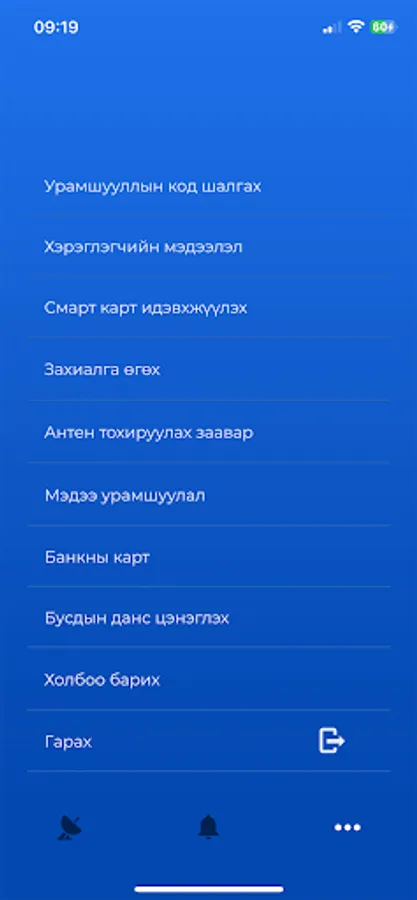 09:19

80

Урамшууллын код шалгах

Хэрэглэгчийн мэдээлэл

Смарт карт идэвхжүүлэх

Захиалга өгөх

Антен тохируулах заавар

Мэдээ урамшуулал

Банкны карт

Бусдын данс цэнэглэх

Холбоо барих

Гарах